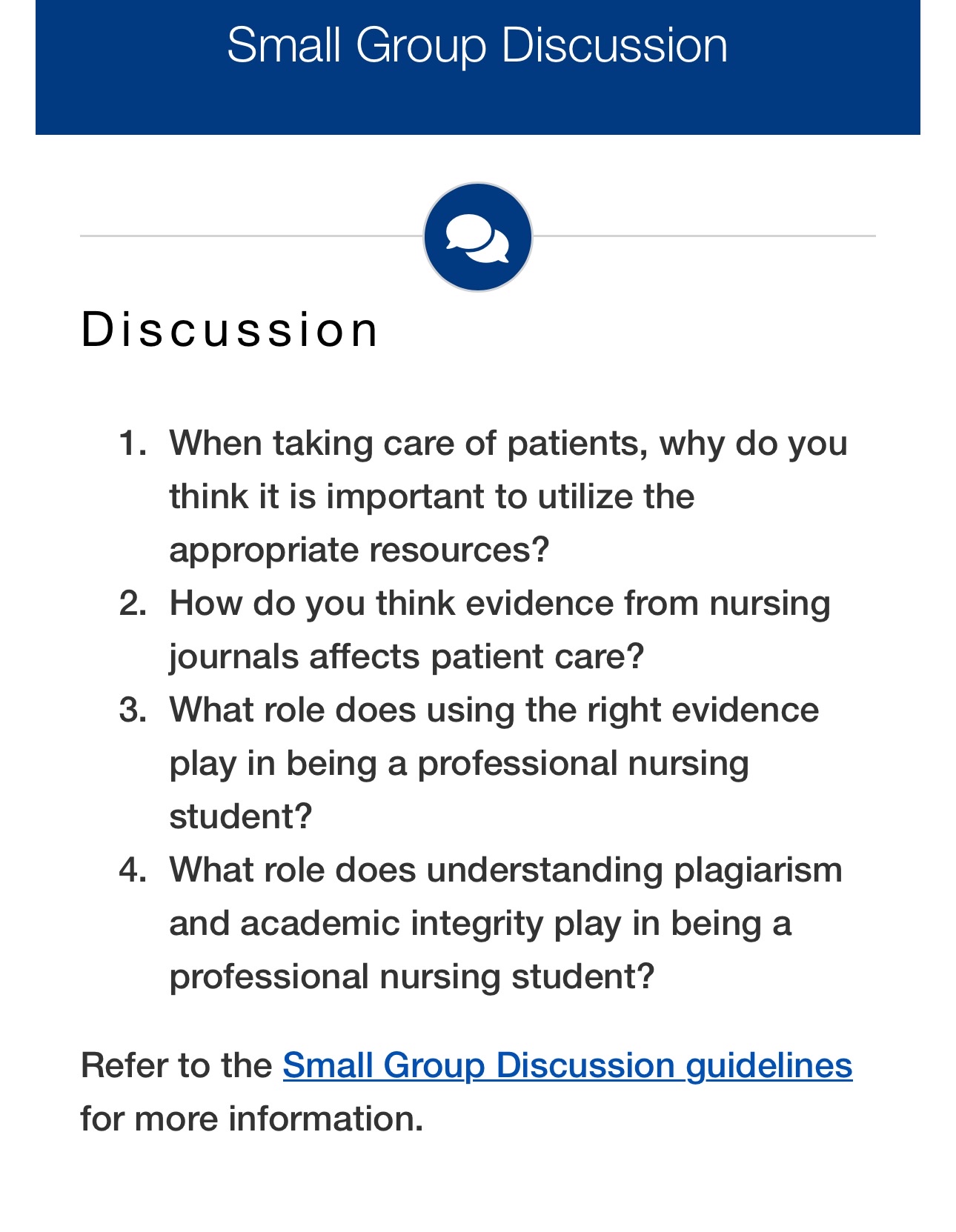 Small Group Discussion

Discussion

1. When taking care of patients, why do you think it is important to utilize the appropriate resources?
2. How do you think evidence from nursing journals affects patient care?
3. What role does using the right evidence play in being a professional nursing student?
4. What role does understanding plagiarism and academic integrity play in being a professional nursing student?

Refer to the Small Group Discussion guidelines for more information.